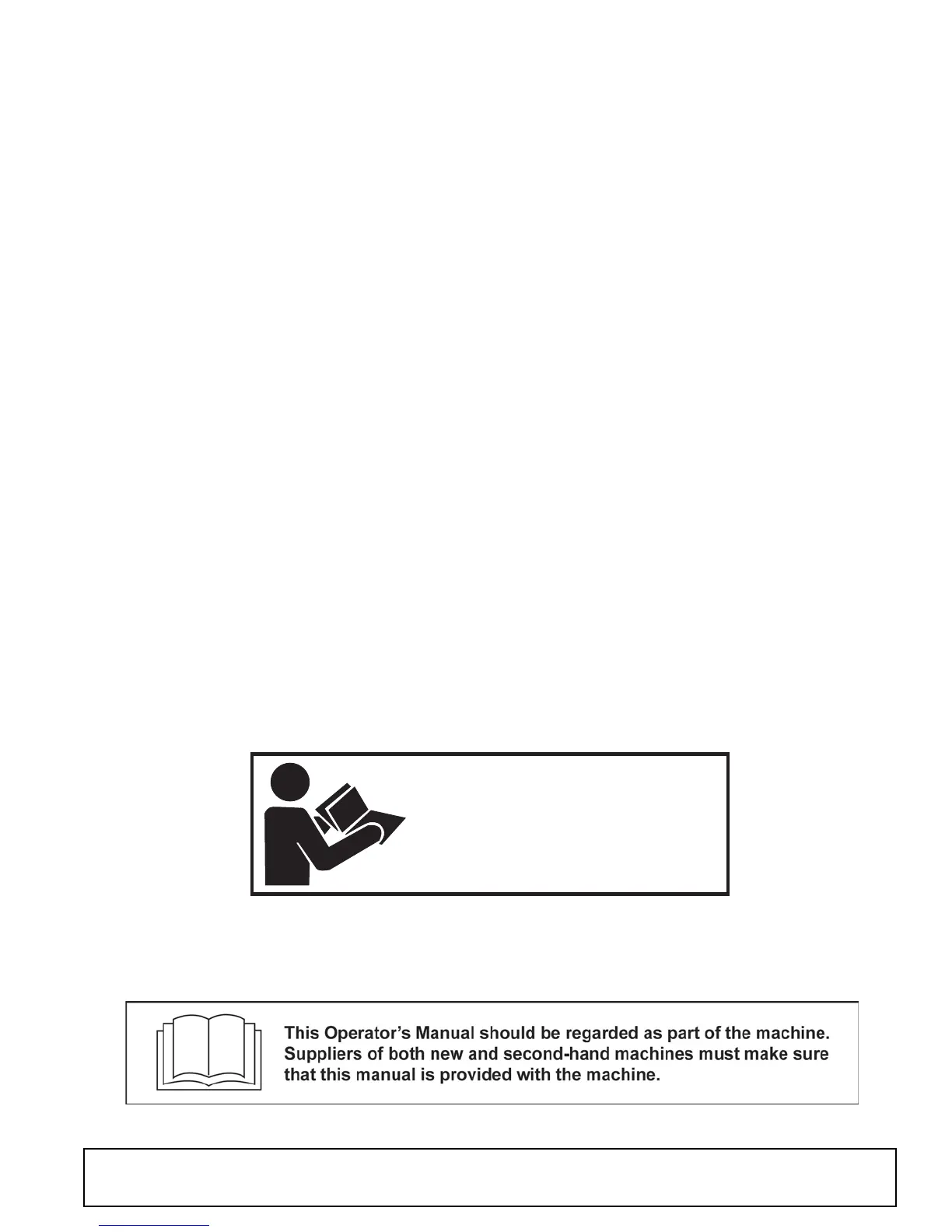 This Operator's Manual should be regarded as part of the machine. Suppliers of both new and second-hand machines must make sure that this manual is provided with the machine.